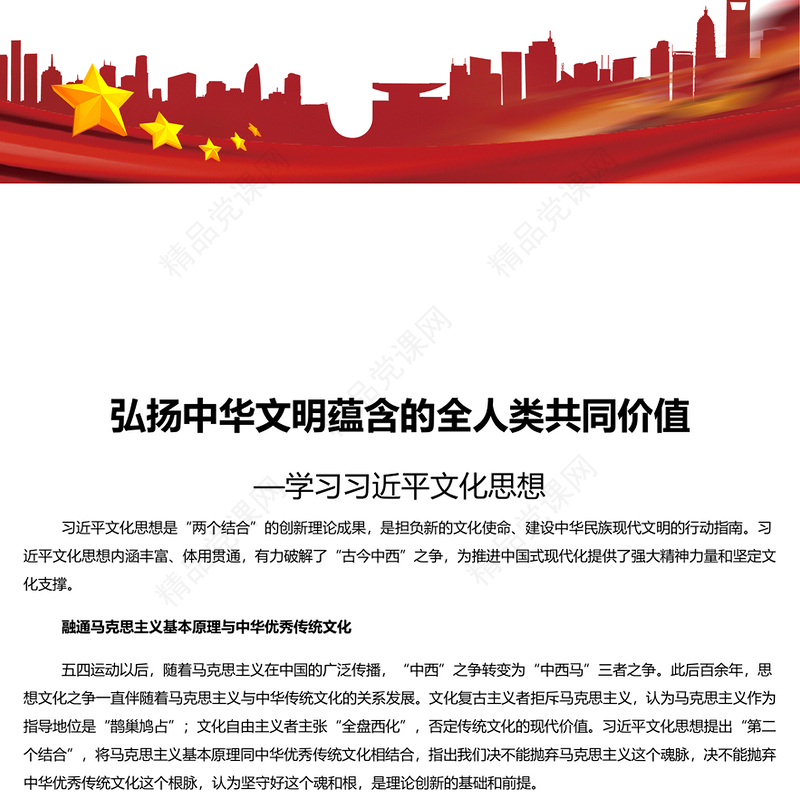 精品党课网

弘扬中华文明蕴含的全人类共同价值

—学习习近平文化思想

习近平文化思想是“两个结合”的创新理论成果，是担负新的文化使命、建设中华民族现代文明的行动指南。习近平文化思想内涵丰富、体用贯通，有力破解了“古今中西”之争，为推进中国式现代化提供了强大精神力量和坚定文化支撑。

融通马克思主义基本原理与中华优秀传统文化

五四运动以后，随着马克思主义在中国的广泛传播，“中西”之争转变为“中西马”三者之争。此后百余年，思想文化之争一直伴随着马克思主义与中华传统文化的关系发展。文化复古主义者拒斥马克思主义，认为马克思主义作为指导地位是“鹊巢鸠占”；文化自由主义者主张“全盘西化”，否定传统文化的现代价值。习近平文化思想提出“第二个结合”，将马克思主义基本原理同中华优秀传统文化相结合，指出我们决不能抛弃马克思主义这个魂脉，决不能抛弃中华优秀传统文化这个根脉，认为坚守好这个魂和根，是理论创新的基础和前提。